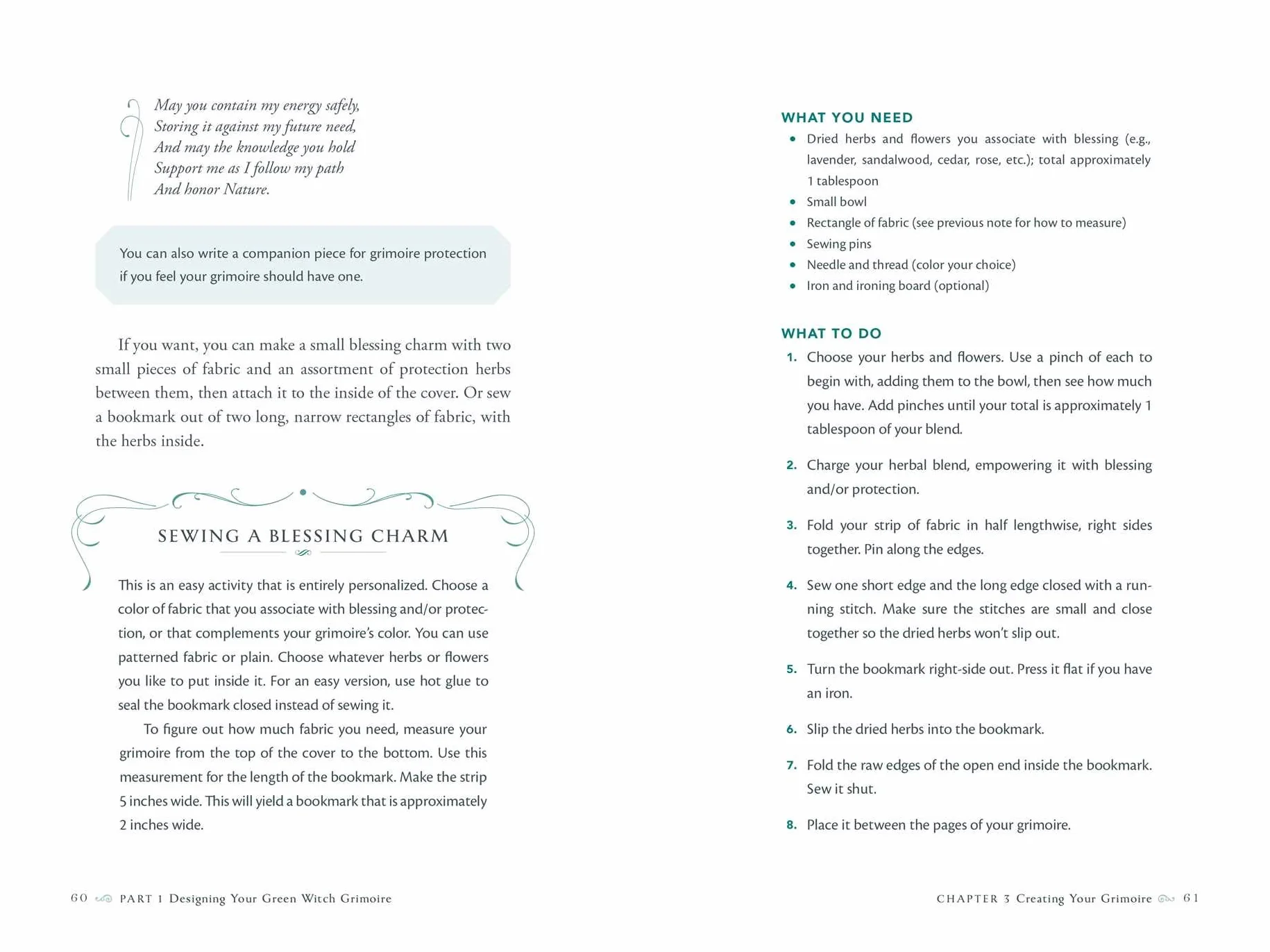 May you contain my energy safely,
Storing it against my future need,
And may the knowledge you hold
Support me as I follow my path
And honor Nature.

You can also write a companion piece for grimoire protection if you feel your grimoire should have one.

If you want, you can make a small blessing charm with two small pieces of fabric and an assortment of protection herbs between them, then attach it to the inside of the cover. Or sew a bookmark out of two long, narrow rectangles of fabric, with the herbs inside.

SEWING A BLESSING CHARM

This is an easy activity that is entirely personalized. Choose a color of fabric that you associate with blessing and/or protection, or that complements your grimoire's color. You can use patterned fabric or plain. Choose whatever herbs or flowers you like to put inside it. For an easy version, use hot glue to seal the bookmark closed instead of sewing it.

To figure out how much fabric you need, measure your grimoire from the top of the cover to the bottom. Use this measurement for the length of the bookmark. Make the strip 5 inches wide. This will yield a bookmark that is approximately 2 inches wide.

60 PART 1 Designing Your Green Witch Grimoire

WHAT YOU NEED
• Dried herbs and flowers you associate with blessing (e.g., lavender, sandalwood, cedar, rose, etc.); total approximately 1 tablespoon
• Small bowl
• Rectangle of fabric (see previous note for how to measure)
• Sewing pins
• Needle and thread (color your choice)
• Iron and ironing board (optional)

WHAT TO DO
1. Choose your herbs and flowers. Use a pinch of each to begin with, adding them to the bowl, then see how much you have. Add pinches until your total is approximately 1 tablespoon of your blend.

2. Charge your herbal blend, empowering it with blessing and/or protection.

3. Fold your strip of fabric in half lengthwise, right sides together. Pin along the edges.

4. Sew one short edge and the long edge closed with a running stitch. Make sure the stitches are small and close together so the dried herbs won't slip out.

5. Turn the bookmark right-side out. Press it flat if you have an iron.

6. Slip the dried herbs into the bookmark.

7. Fold the raw edges of the open end inside the bookmark. Sew it shut.

8. Place it between the pages of your grimoire.

CHAPTER 3 Creating Your Grimoire 61